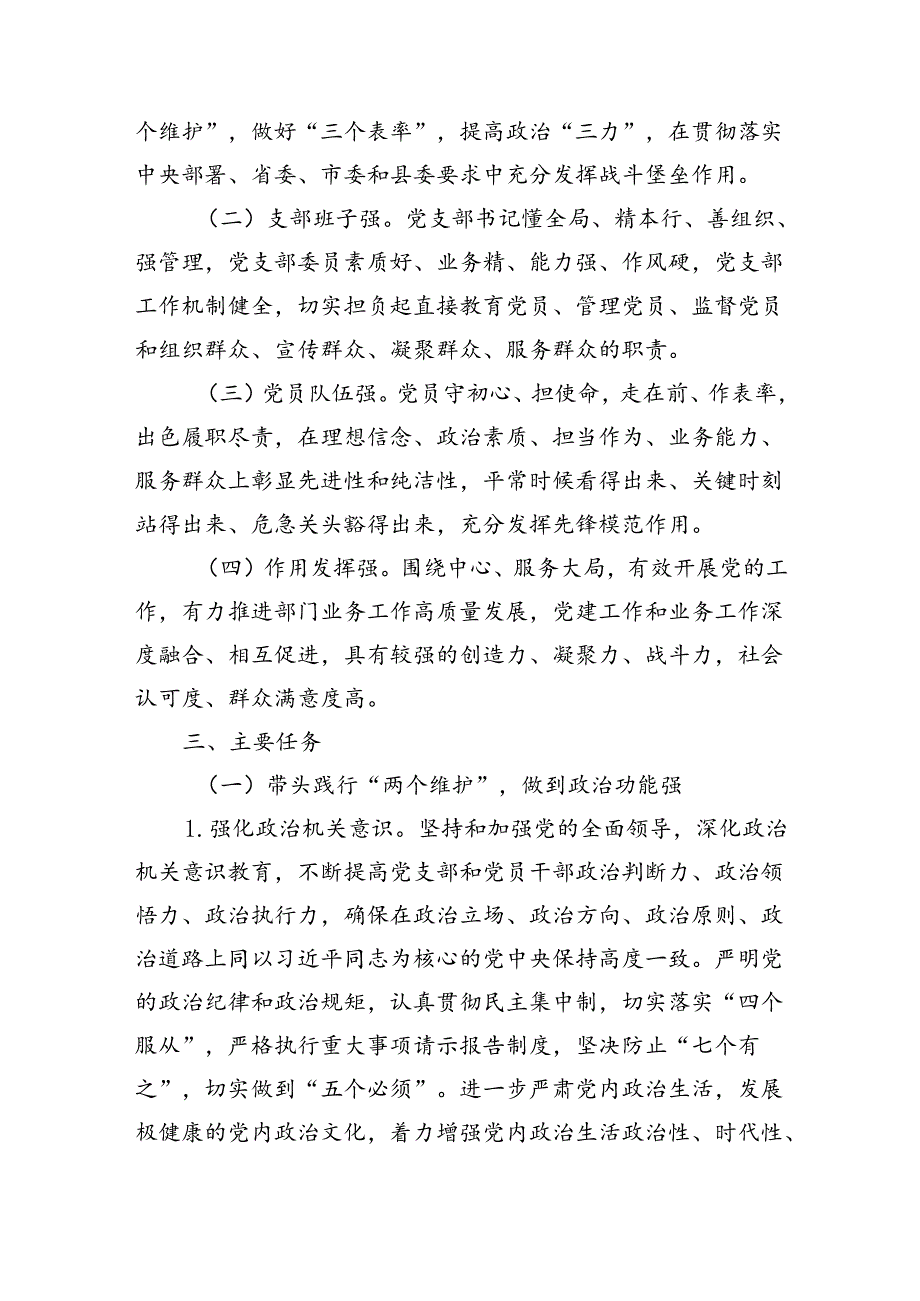 个维护”，做好“三个表率”，提高政治“三力”，在贯彻落实中央部署、省委、市委和县委要求中充分发挥战斗堡垒作用。

（二）支部班子强。党支部书记懂全局、精本行、善组织、强管理，党支部委员素质好、业务精、能力强、作风硬，党支部工作机制健全，切实担负起直接教育党员、管理党员、监督党员和组织群众、宣传群众、凝聚群众、服务群众的职责。

（三）党员队伍强。党员守初心、担使命，走在前、作表率，出色履职尽责，在理想信念、政治素质、担当作为、业务能力、服务群众上彰显先进性和纯洁性，平常时候看得出来、关键时刻站得出来、危急关头豁得出来，充分发挥先锋模范作用。

（四）作用发挥强。围绕中心、服务大局，有效开展党的工作，有力推进部门业务工作高质量发展，党建工作和业务工作深度融合、相互促进，具有较强的创造力、凝聚力、战斗力，社会认可度、群众满意度高。

三、主要任务

（一）带头践行“两个维护”，做到政治功能强

1.强化政治机关意识。坚持和加强党的全面领导，深化政治机关意识教育，不断提高党支部和党员干部政治判断力、政治领悟力、政治执行力，确保在政治立场、政治方向、政治原则、政治道路上同以习近平同志为核心的党中央保持高度一致。严明党的政治纪律和政治规矩，认真贯彻民主集中制，切实落实“四个服从”，严格执行重大事项请示报告制度，坚决防止“七个有之”，切实做到“五个必须”。进一步严肃党内政治生活，发展极健康的党内政治文化，着力增强党内政治生活政治性、时代性、